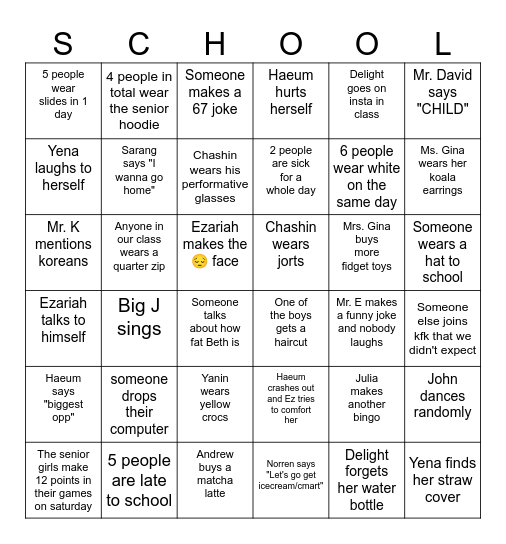 | S | C | H | O | O | L |
|---|---|---|---|---|---|
| 5 people wear slides in 1 day | 4 people in total wear the senior hoodie | Someone makes a 67 joke | Haeum hurts herself | Delight goes on insta in class | Mr. David says "CHILD" |
| Yena laughs to herself | Sarang says "I wanna go home" | Chashin wears his performative glasses | 2 people are sick for a whole day | 6 people wear white on the same day | Ms. Gina wears her koala earrings |
| Mr. K mentions koreans | Anyone in our class wears a quarter zip | Ezariah makes the 😔 face | Chashin wears jorts | Mrs. Gina buys more fidget toys | Someone wears a hat to school |
| Ezariah talks to himself | Big J sings | Someone talks about how fat Beth is | One of the boys gets a haircut | Mr. E makes a funny joke and nobody laughs | Someone else joins kfk that we didn't expect |
| Haeum says "biggest opp" | someone drops their computer | Yanin wears yellow crocs | Haeum crashes out and Ez tries to comfort her | Julia makes another bingo | John dances randomly |
| The senior girls make 12 points in their games on saturday | 5 people are late to school | Andrew buys a matcha latte | Norren says "Let's go get icecream/cmart" | Delight forgets her water bottle | Yena finds her straw cover |